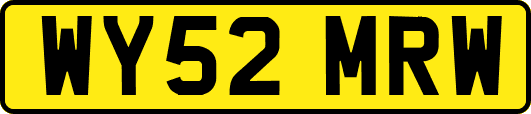 WY52 MRW